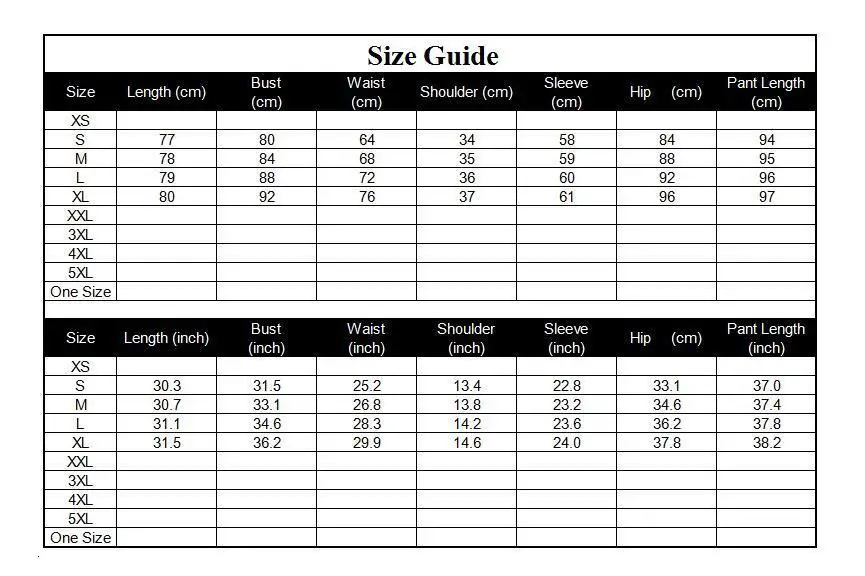 Size Guide

| Size | Length (cm) | Bust (cm) | Waist (cm) | Shoulder (cm) | Sleeve (cm) | Hip (cm) | Pant Length (cm) |
|---|---|---|---|---|---|---|---|
| XS | | | | | | | |
| S | 77 | 80 | 64 | 34 | 58 | 84 | 94 |
| M | 78 | 84 | 68 | 35 | 59 | 88 | 95 |
| L | 79 | 88 | 72 | 36 | 60 | 92 | 96 |
| XL | 80 | 92 | 76 | 37 | 61 | 96 | 97 |
| XXL | | | | | | | |
| 3XL | | | | | | | |
| 4XL | | | | | | | |
| 5XL | | | | | | | |
| One Size | | | | | | | |

| Size | Length (inch) | Bust (inch) | Waist (inch) | Shoulder (inch) | Sleeve (inch) | Hip (cm) | Pant Length (inch) |
|---|---|---|---|---|---|---|---|
| XS | | | | | | | |
| S | 30.3 | 31.5 | 25.2 | 13.4 | 22.8 | 33.1 | 37.0 |
| M | 30.7 | 33.1 | 26.8 | 13.8 | 23.2 | 34.6 | 37.4 |
| L | 31.1 | 34.6 | 28.3 | 14.2 | 23.6 | 36.2 | 37.8 |
| XL | 31.5 | 36.2 | 29.9 | 14.6 | 24.0 | 37.8 | 38.2 |
| XXL | | | | | | | |
| 3XL | | | | | | | |
| 4XL | | | | | | | |
| 5XL | | | | | | | |
| One Size | | | | | | | |